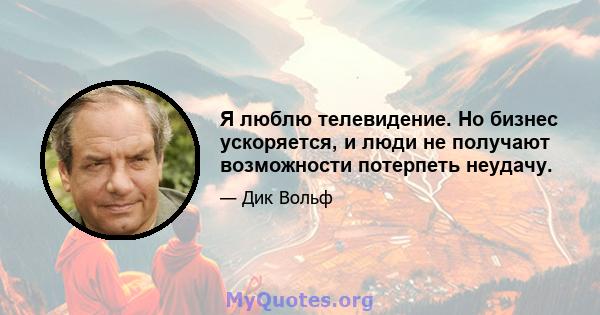 Я люблю телевидение. Но бизнес ускоряется, и люди не получают возможности потерпеть неудачу.

— Дик Вольф

MyQuotes.org